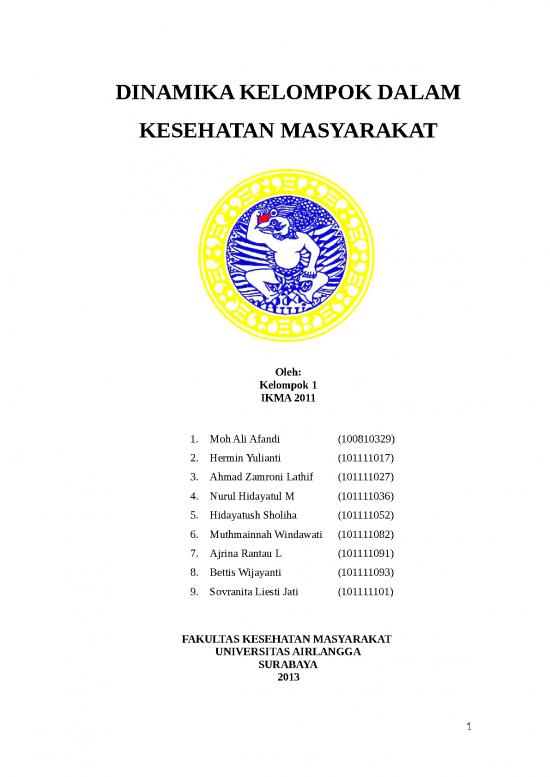 DINAMIKA KELOMPOK DALAM KESEHATAN MASYARAKAT

Oleh:
Kelompok 1
IKMA 2011

1. Moh Ali Afandi (100810329)
2. Hermin Yulianti (101111017)
3. Ahmad Zamroni Lathif (101111027)
4. Nurul Hidayatul M (101111036)
5. Hidayatush Sholiha (101111052)
6. Muthmainnah Windawati (101111082)
7. Ajrina Rantau L (101111091)
8. Bettis Wijayanti (101111093)
9. Sovranita Liesti Jati (101111101)

FAKULTAS KESEHATAN MASYARAKAT
UNIVERSITAS AIRLANGGA
SURABAYA
2013

1